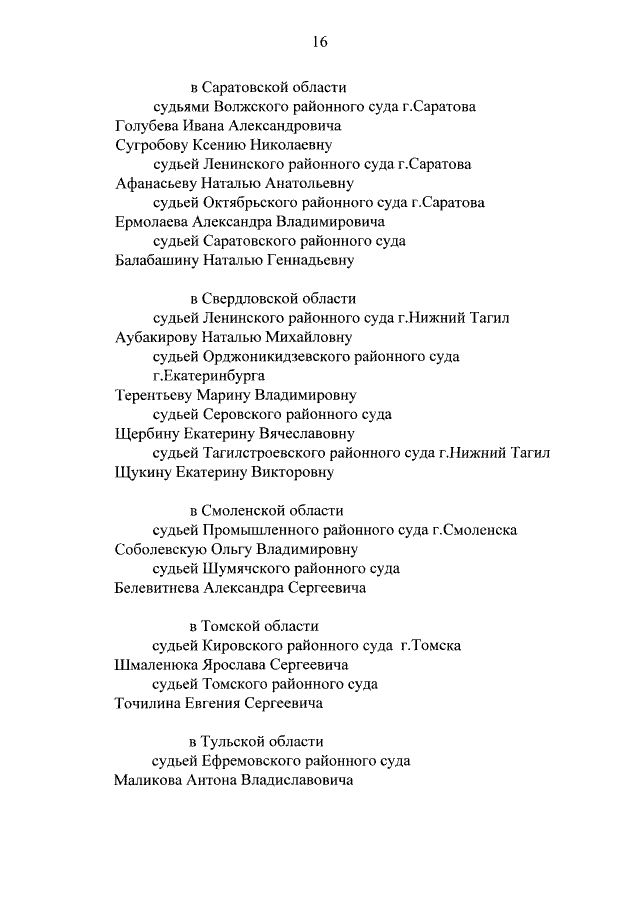 16

в Саратовской области
судьями Волжского районного суда г.Саратова
Голубева Ивана Александровича
Сугробову Ксению Николаевну
судьей Ленинского районного суда г.Саратова
Афанасьеву Наталью Анатольевну
судьей Октябрьского районного суда г.Саратова
Ермолаева Александра Владимировича
судьей Саратовского районного суда
Балабашину Наталью Геннадьевну

в Свердловской области
судьей Ленинского районного суда г.Нижний Тагил
Аубакирову Наталью Михайловну
судьей Орджоникидзевского районного суда г.Екатеринбурга
Терентьеву Марину Владимировну
судьей Серовского районного суда
Щербину Екатерину Вячеславовну
судьей Тагилстроевского районного суда г.Нижний Тагил
Щукину Екатерину Викторовну

в Смоленской области
судьей Промышленного районного суда г.Смоленска
Соболевскую Ольгу Владимировну
судьей Шумячского районного суда
Белевитнева Александра Сергеевича

в Томской области
судьей Кировского районного суда г.Томска
Шмаленюка Ярослава Сергеевича
судьей Томского районного суда
Точилина Евгения Сергеевича

в Тульской области
судьей Ефремовского районного суда
Маликова Антона Владиславовича